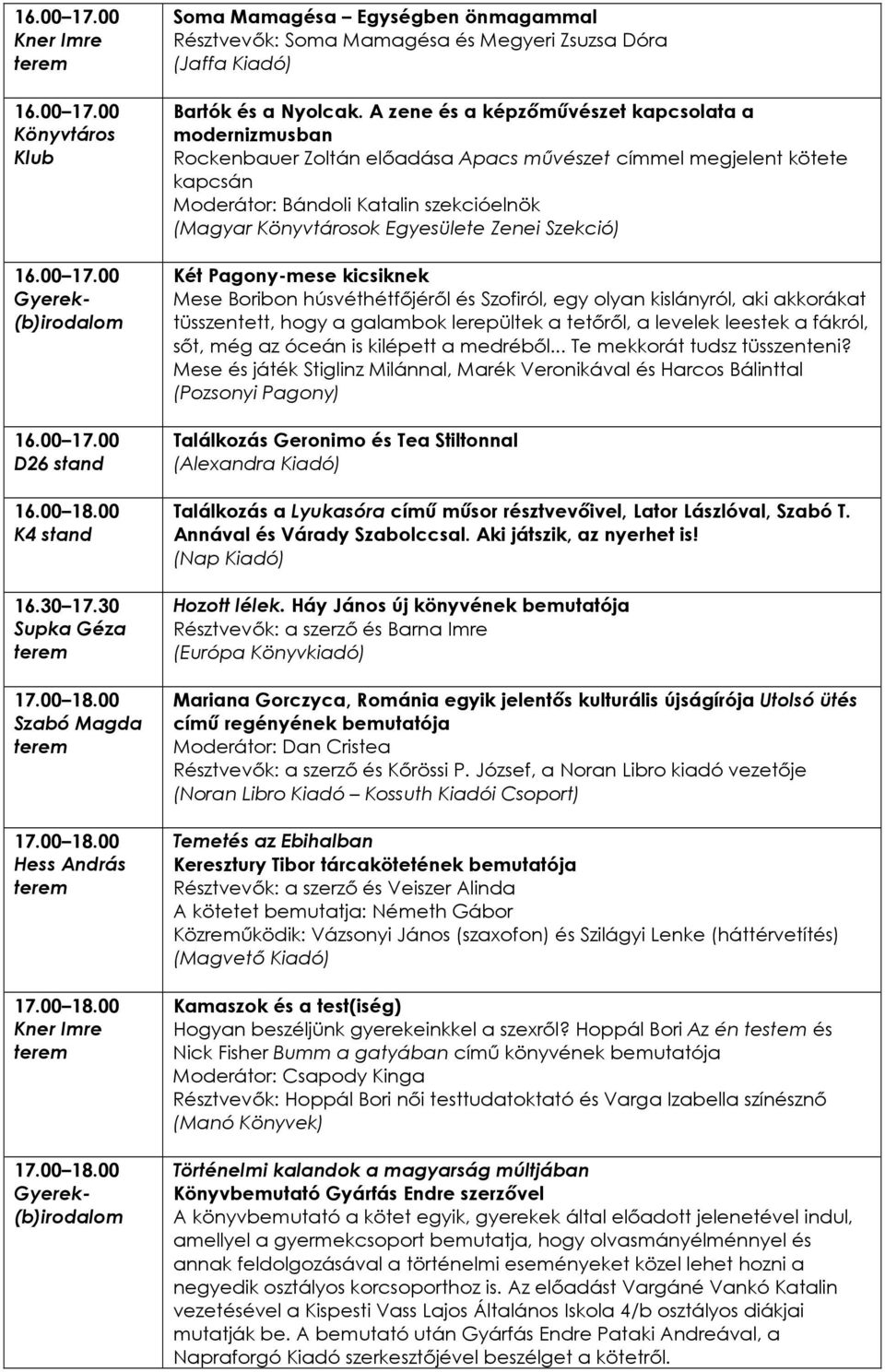 | | |
|---|---|
| 16.00 17.00 Kner Imre terem | Soma Mamagésa – Egységben önmagammal Résztvevők: Soma Mamagésa és Megyeri Zsuzsa Dóra (Jaffa Kiadó) |
| 16.00 17.00 Könyvtáros Klub | Bartók és a Nyolcak. A zene és a képzőművészet kapcsolata a modernizmusban Rockenbauer Zoltán előadása Apacs művészet címmel megjelent kötete kapcsán Moderátor: Bándoli Katalin szekcióelnök (Magyar Könyvtárosok Egyesülete Zenei Szekció) |
| 16.00 17.00 Gyerek-(b)irodalom | Két Pagony-mese kicsiknek Mese Boribon húsvéthétfőjéről és Szofiról, egy olyan kislányról, aki akkorákat tüsszentett, hogy a galambok lerepültek a tetőről, a levelek leestek a fákról, sőt, még az óceán is kilépett a medréből... Te mekkorát tudsz tüsszenteni? Mese és játék Stiglinz Milánnal, Marék Veronikával és Harcos Bálinttal (Pozsonyi Pagony) |
| 16.00 17.00 D26 stand | Találkozás Geronimo és Tea Stiltonnal (Alexandra Kiadó) |
| 16.00 18.00 K4 stand | Találkozás a Lyukasóra című műsor résztvevőivel, Lator Lászlóval, Szabó T. Annával és Várady Szabolccsal. Aki játszik, az nyerhet is! (Nap Kiadó) |
| 16.30 17.30 Supka Géza terem | Hozott lélek. Háy János új könyvének bemutatója Résztvevők: a szerző és Barna Imre (Európa Könyvkiadó) |
| 17.00 18.00 Szabó Magda terem | Mariana Gorczyca, Románia egyik jelentős kulturális újságírója Utolsó ütés című regényének bemutatója Moderátor: Dan Cristea Résztvevők: a szerző és Kőrössi P. József, a Noran Libro kiadó vezetője (Noran Libro Kiadó – Kossuth Kiadói Csoport) |
| 17.00 18.00 Hess András terem | Temetés az Ebihalban Keresztury Tibor tárcakötetének bemutatója Résztvevők: a szerző és Veiszer Alinda A kötetet bemutatja: Németh Gábor Közreműködik: Vázsonyi János (szaxofon) és Szilágyi Lenke (háttérvetítés) (Magvető Kiadó) |
| 17.00 18.00 Kner Imre terem | Kamaszok és a test(iség) Hogyan beszéljünk gyerekeinkkel a szexről? Hoppál Bori Az én testem és Nick Fisher Bumm a gatyában című könyvének bemutatója Moderátor: Csapody Kinga Résztvevők: Hoppál Bori női testtudatoktató és Varga Izabella színésznő (Manó Könyvek) |
| 17.00 18.00 Gyerek-(b)irodalom | Történelmi kalandok a magyarság múltjában Könyvbemutató Gyárfás Endre szerzővel A könyvbemutató a kötet egyik, gyerekek által előadott jelenetével indul, amellyel a gyermekcsoport bemutatja, hogy olvasmányélménnyel és annak feldolgozásával a történelmi eseményeket közel lehet hozni a negyedik osztályos korcsoporthoz is. Az előadást Vargáné Vankó Katalin vezetésével a Kispesti Vass Lajos Általános Iskola 4/b osztályos diákjai mutatják be. A bemutató után Gyárfás Endre Pataki Andreával, a Napraforgó Kiadó szerkesztőjével beszélget a kötetről. |